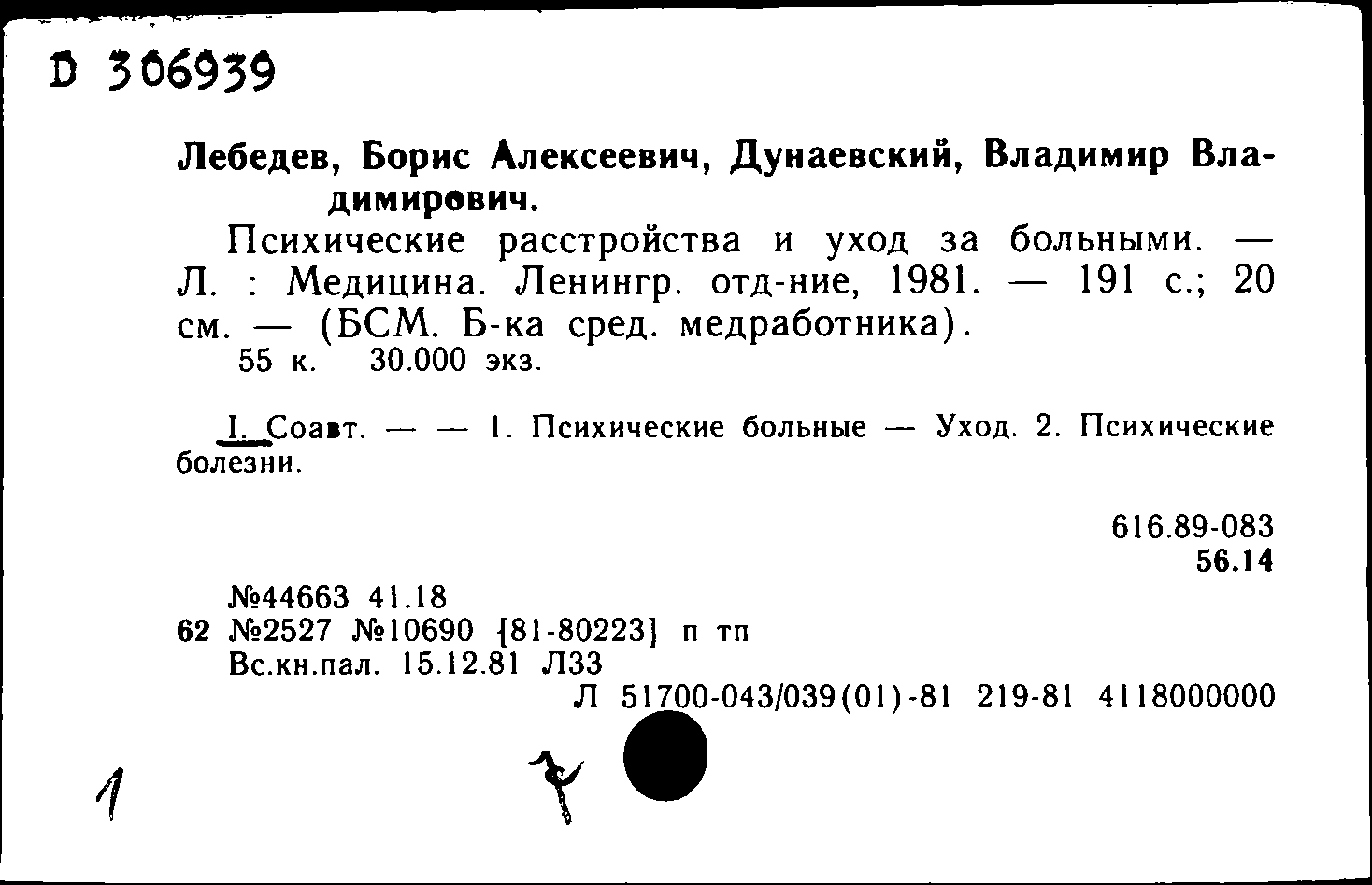 D 306939

Лебедев, Борис Алексеевич, Дунаевский, Владимир Владимирович.

Психические расстройства и уход за больными. — Л. : Медицина. Ленингр. отд-ние, 1981. — 191 с.; 20 см. — (БСМ. Б-ка сред. медработника).
55 к. 30.000 экз.

I. Соавт. — — 1. Психические больные — Уход. 2. Психические болезни.

616.89-083
56.14

№44663 41.18
62 №2527 №10690 {81-80223} п тп
Вс.кн.пал. 15.12.81 Л33
Л 51700-043/039(01)-81 219-81 4118000000

1